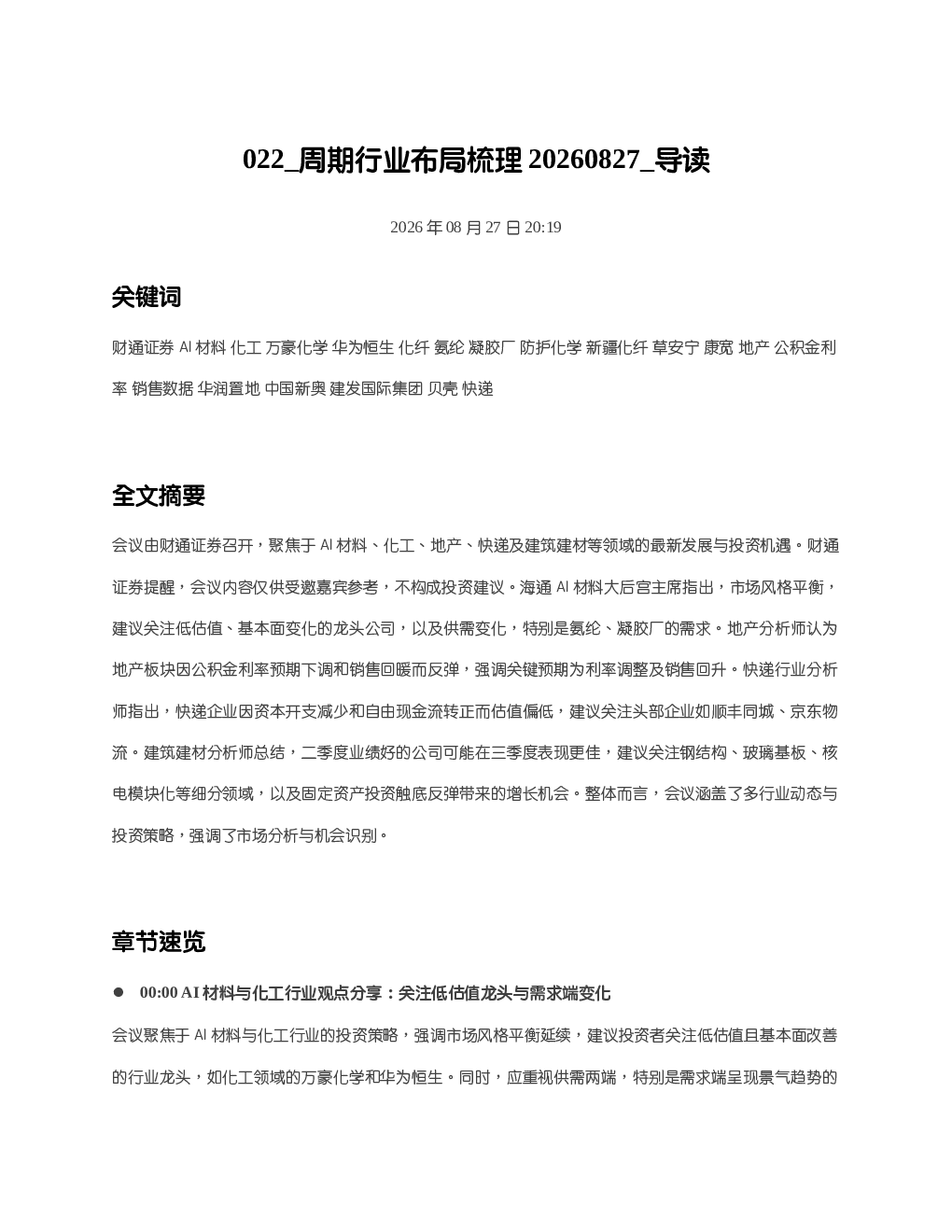 022_周期行业布局梳理 20260827_导读

2026 年 08 月 27 日 20:19

关键词

财通证券 AI 材料 化工 万豪化学 华为恒生 化纤 氨纶 凝胶厂 防护化学 新疆化纤 草安宁 康宽 地产 公积金利率 销售数据 华润置地 中国新奥 建发国际集团 贝壳 快递

全文摘要

会议由财通证券召开，聚焦于 AI 材料、化工、地产、快递及建筑建材等领域的最新发展与投资机遇。财通证券提醒，会议内容仅供受邀嘉宾参考，不构成投资建议。海通 AI 材料大后宫主席指出，市场风格平衡，建议关注低估值、基本面变化的龙头公司，以及供需变化，特别是氨纶、凝胶厂的需求。地产分析师认为地产板块因公积金利率预期下调和销售回暖而反弹，强调关键预期为利率调整及销售回升。快递行业分析师指出，快递企业因资本开支减少和自由现金流转正而估值偏低，建议关注头部企业如顺丰同城、京东物流。建筑建材分析师总结，二季度业绩好的公司可能在三季度表现更佳，建议关注钢结构、玻璃基板、核电模块化等细分领域，以及固定资产投资触底反弹带来的增长机会。整体而言，会议涵盖了多行业动态与投资策略，强调了市场分析与机会识别。

章节速览

● 00:00 AI 材料与化工行业观点分享：关注低估值龙头与需求端变化

会议聚焦于 AI 材料与化工行业的投资策略，强调市场风格平衡延续，建议投资者关注低估值且基本面改善的行业龙头，如化工领域的万豪化学和华为恒生。同时，应重视供需两端，特别是需求端呈现景气趋势的